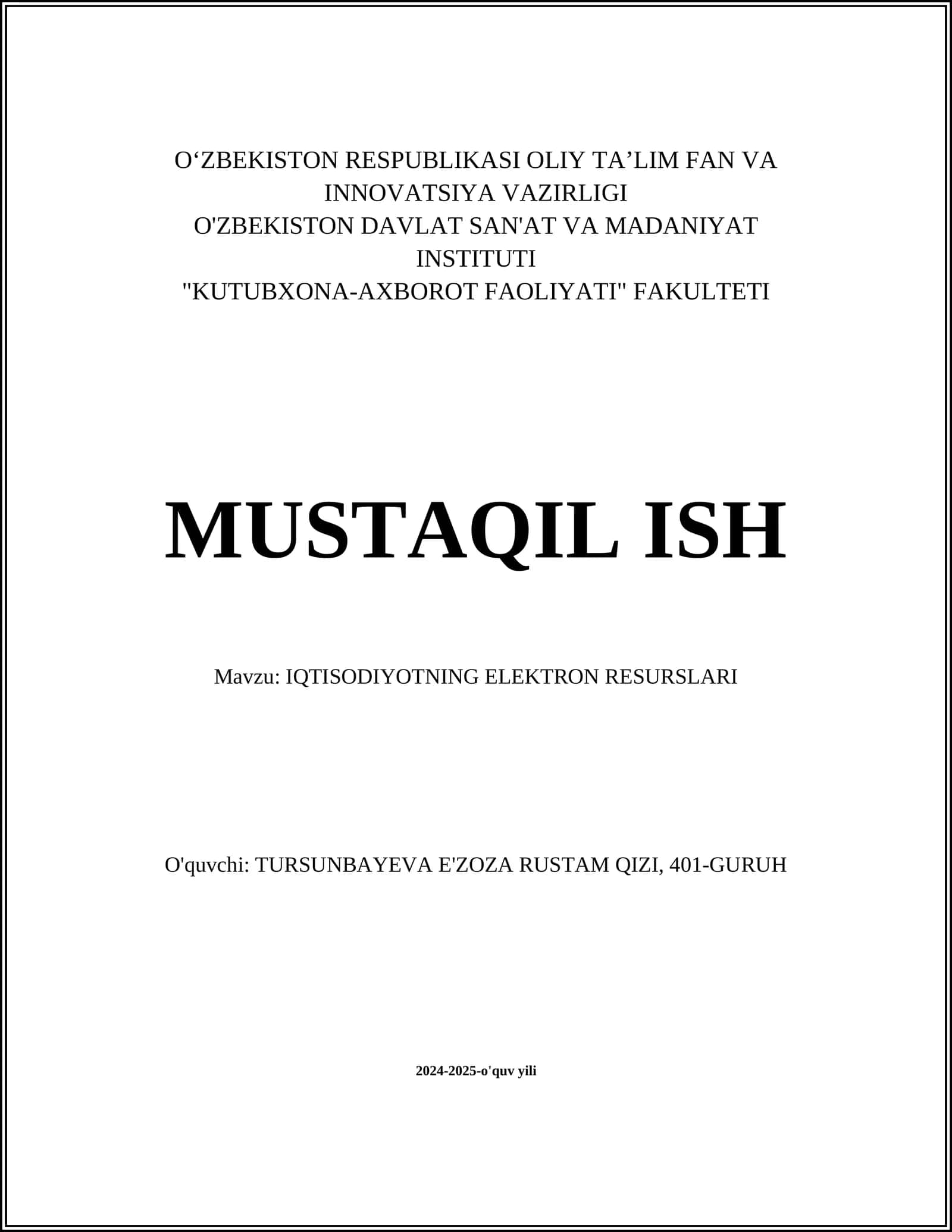 O‘ZBEKISTON RESPUBLIKASI OLIY TA’LIM FAN VA INNOVATSIYA VAZIRLIGI
O'ZBEKISTON DAVLAT SAN'AT VA MADANIYAT INSTITUTI
"KUTUBXONA-AXBOROT FAOLIYATI" FAKULTETI

MUSTAQIL ISH

Mavzu: IQTISODIYOTNING ELEKTRON RESURSLARI

O'quvchi: TURSUNBAYEVA E'ZOZA RUSTAM QIZI, 401-GURUH

2024-2025-o'quv yili